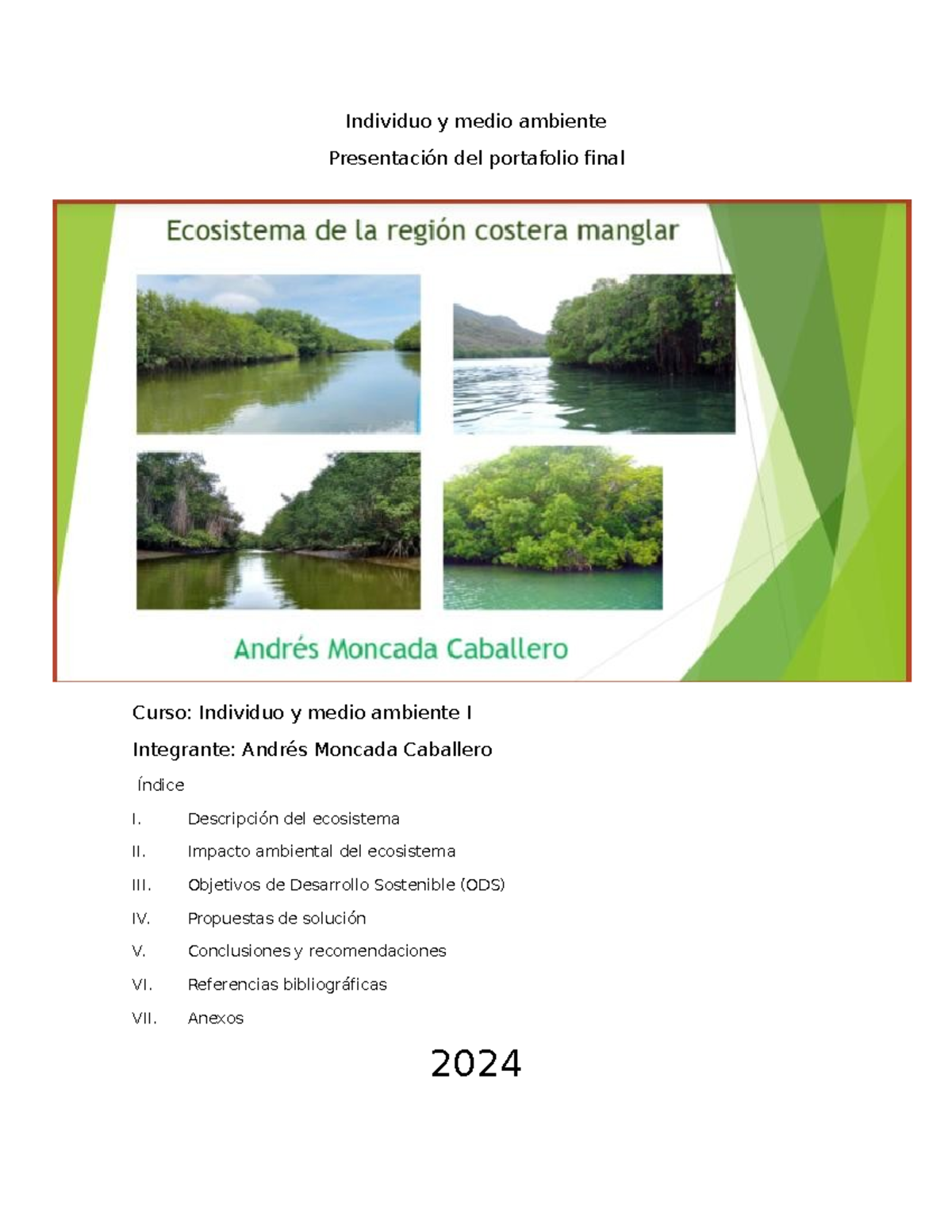 Individuo y medio ambiente

Presentación del portafolio final

Ecosistema de la región costera manglar

Andrés Moncada Caballero

Curso: Individuo y medio ambiente I

Integrante: Andrés Moncada Caballero

Índice

I. Descripción del ecosistema

II. Impacto ambiental del ecosistema

III. Objetivos de Desarrollo Sostenible (ODS)

IV. Propuestas de solución

V. Conclusiones y recomendaciones

VI. Referencias bibliográficas

VII. Anexos

2024